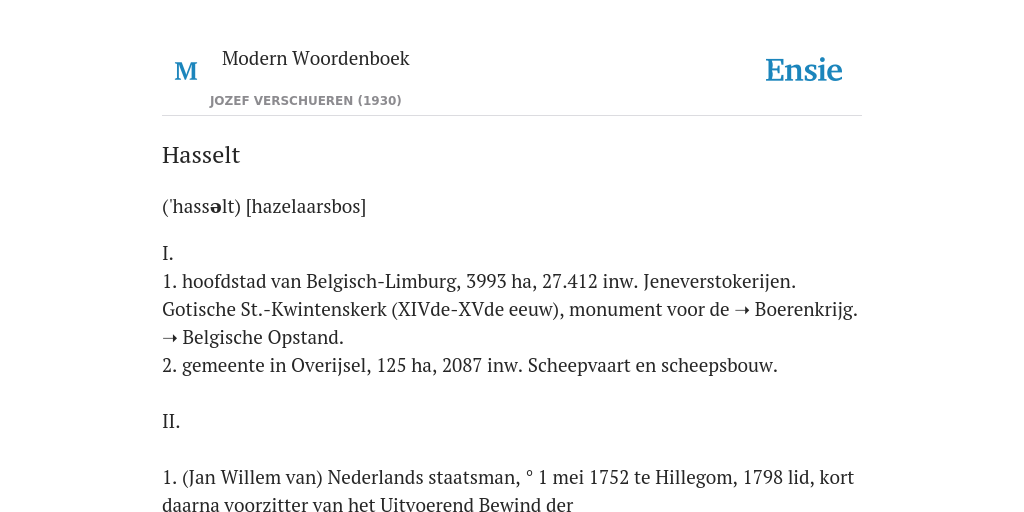 M

Modern Woordenboek

JOZEF VERSCHUEREN (1930)

Ensie

Hasselt

('hassəlt) [hazelaarsbos]

I.
1. hoofdstad van Belgisch-Limburg, 3993 ha, 27.412 inw. Jeneverstokerijen. Gotische St.-Kwintenskerk (XIVde-XVde eeuw), monument voor de ➝ Boerenkrijg. ➝ Belgische Opstand.
2. gemeente in Overijsel, 125 ha, 2087 inw. Scheepvaart en scheepsbouw.

II.

1. (Jan Willem van) Nederlands staatsman, ° 1 mei 1752 te Hillegom, 1798 lid, kort daarna voorzitter van het Uitvoerend Bewind der